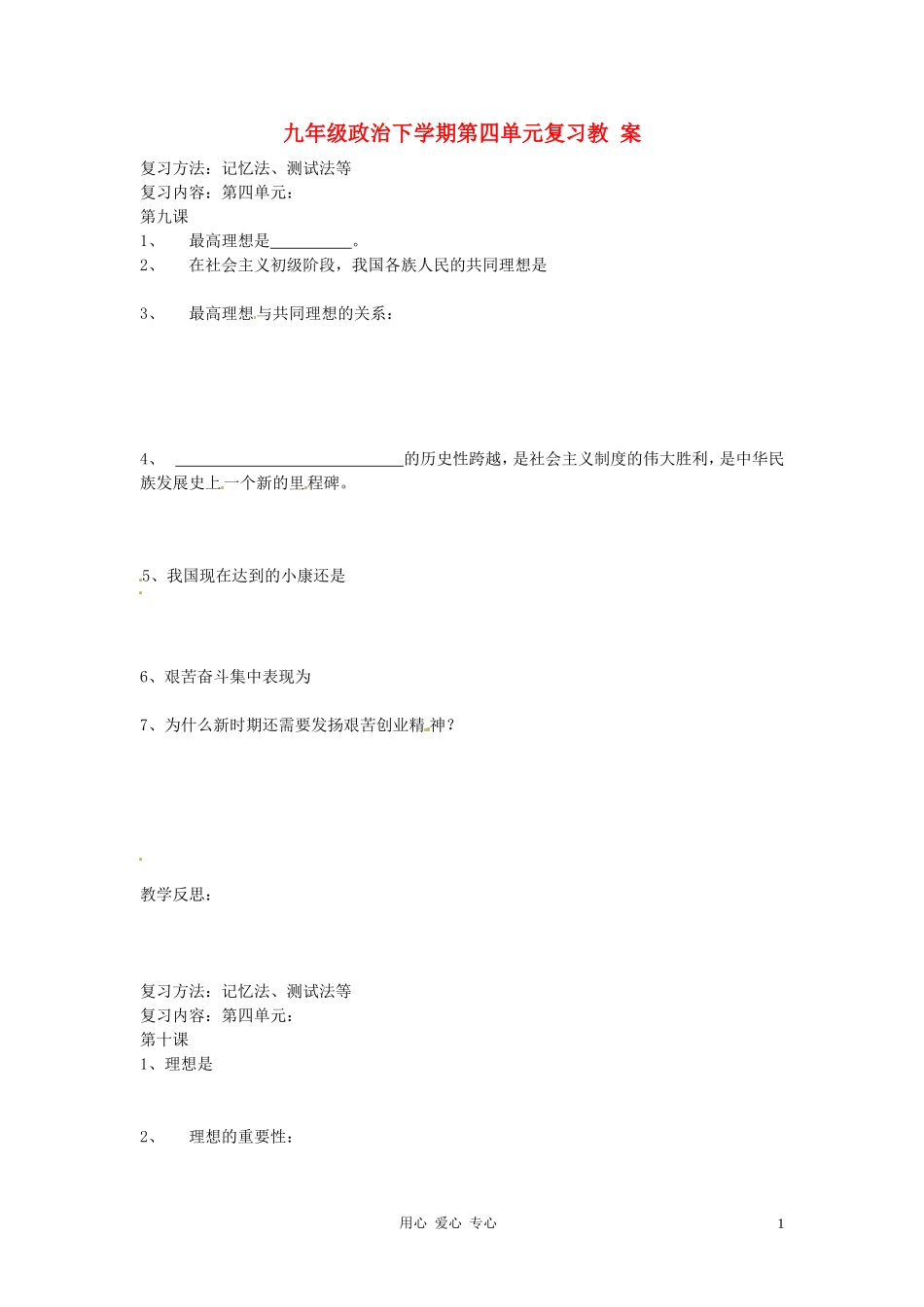 九年级政治下学期第四单元复习教 案

复习方法：记忆法、测试法等
复习内容：第四单元：
第九课
1、 最高理想是__________。
2、 在社会主义初级阶段，我国各族人民的共同理想是

3、 最高理想与共同理想的关系：

4、 ____________________________的历史性跨越，是社会主义制度的伟大胜利，是中华民族发展史上一个新的里程碑。

5、我国现在达到的小康还是

6、艰苦奋斗集中表现为

7、为什么新时期还需要发扬艰苦创业精神？

教学反思：

复习方法：记忆法、测试法等
复习内容：第四单元：
第十课
1、理想是

2、 理想的重要性：

用心 爱心 专心 1